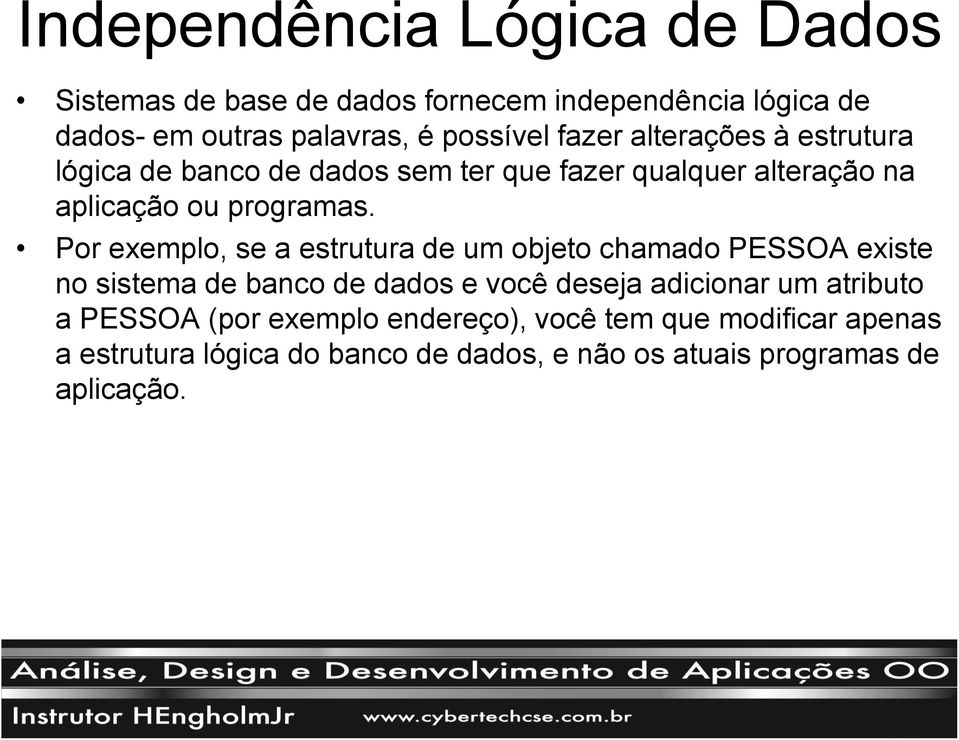 Independência Lógica de Dados

• Sistemas de base de dados fornecem independência lógica de dados- em outras palavras, é possível fazer alterações à estrutura lógica de banco de dados sem ter que fazer qualquer alteração na aplicação ou programas.

• Por exemplo, se a estrutura de um objeto chamado PESSOA existe no sistema de banco de dados e você deseja adicionar um atributo a PESSOA (por exemplo endereço), você tem que modificar apenas a estrutura lógica do banco de dados, e não os atuais programas de aplicação.

Análise, Design e Desenvolvimento de Aplicações OO

Instrutor HEngholmJr www.cybertechcse.com.br